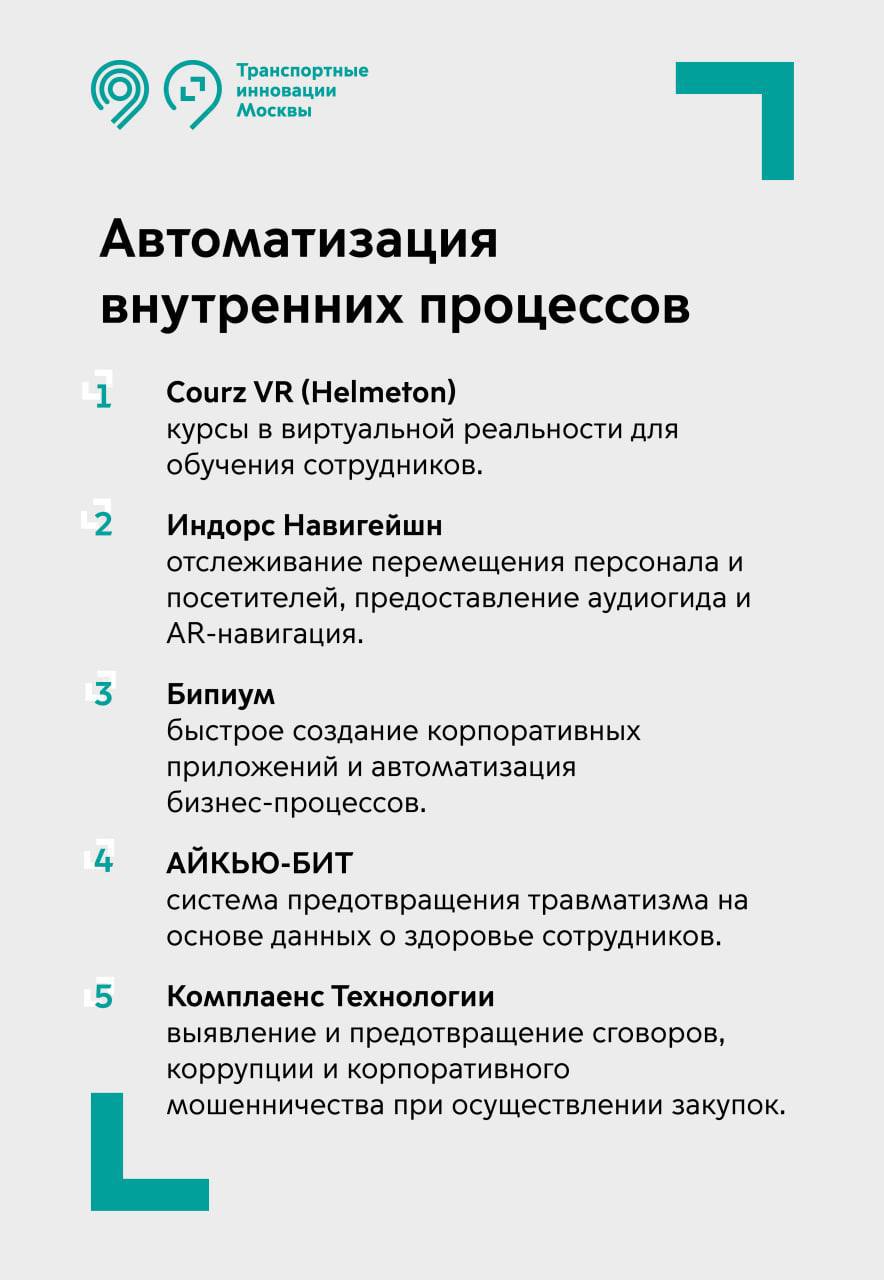 Транспортные инновации Москвы

Автоматизация внутренних процессов

1 Courz VR (Helmeton)
курсы в виртуальной реальности для обучения сотрудников.

2 Индорс Навигейшн
отслеживание перемещения персонала и посетителей, предоставление аудиогида и AR-навигация.

3 Бипиум
быстрое создание корпоративных приложений и автоматизация бизнес-процессов.

4 АЙКЬЮ-БИТ
система предотвращения травматизма на основе данных о здоровье сотрудников.

5 Комплаенс Технологии
выявление и предотвращение сговоров, коррупции и корпоративного мошенничества при осуществлении закупок.